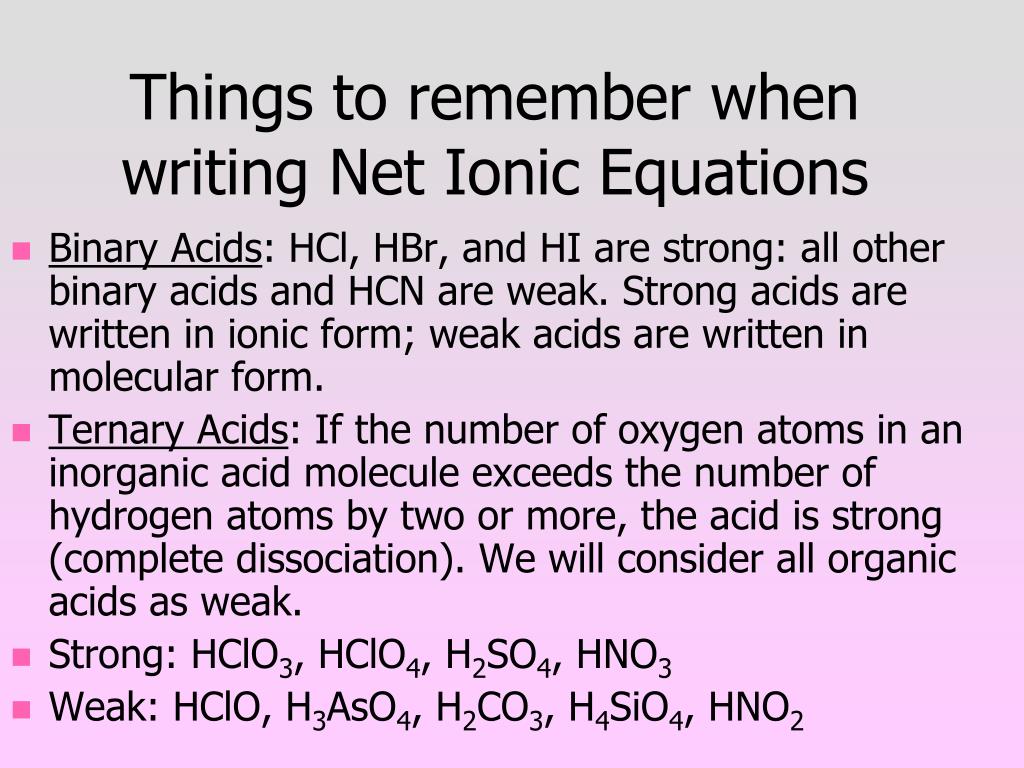 Things to remember when writing Net Ionic Equations

- Binary Acids: HCl, HBr, and HI are strong: all other binary acids and HCN are weak. Strong acids are written in ionic form; weak acids are written in molecular form.
- Ternary Acids: If the number of oxygen atoms in an inorganic acid molecule exceeds the number of hydrogen atoms by two or more, the acid is strong (complete dissociation). We will consider all organic acids as weak.
- Strong: $HClO_3$, $HClO_4$, $H_2SO_4$, $HNO_3$
- Weak: $HClO$, $H_3AsO_4$, $H_2CO_3$, $H_4SiO_4$, $HNO_2$